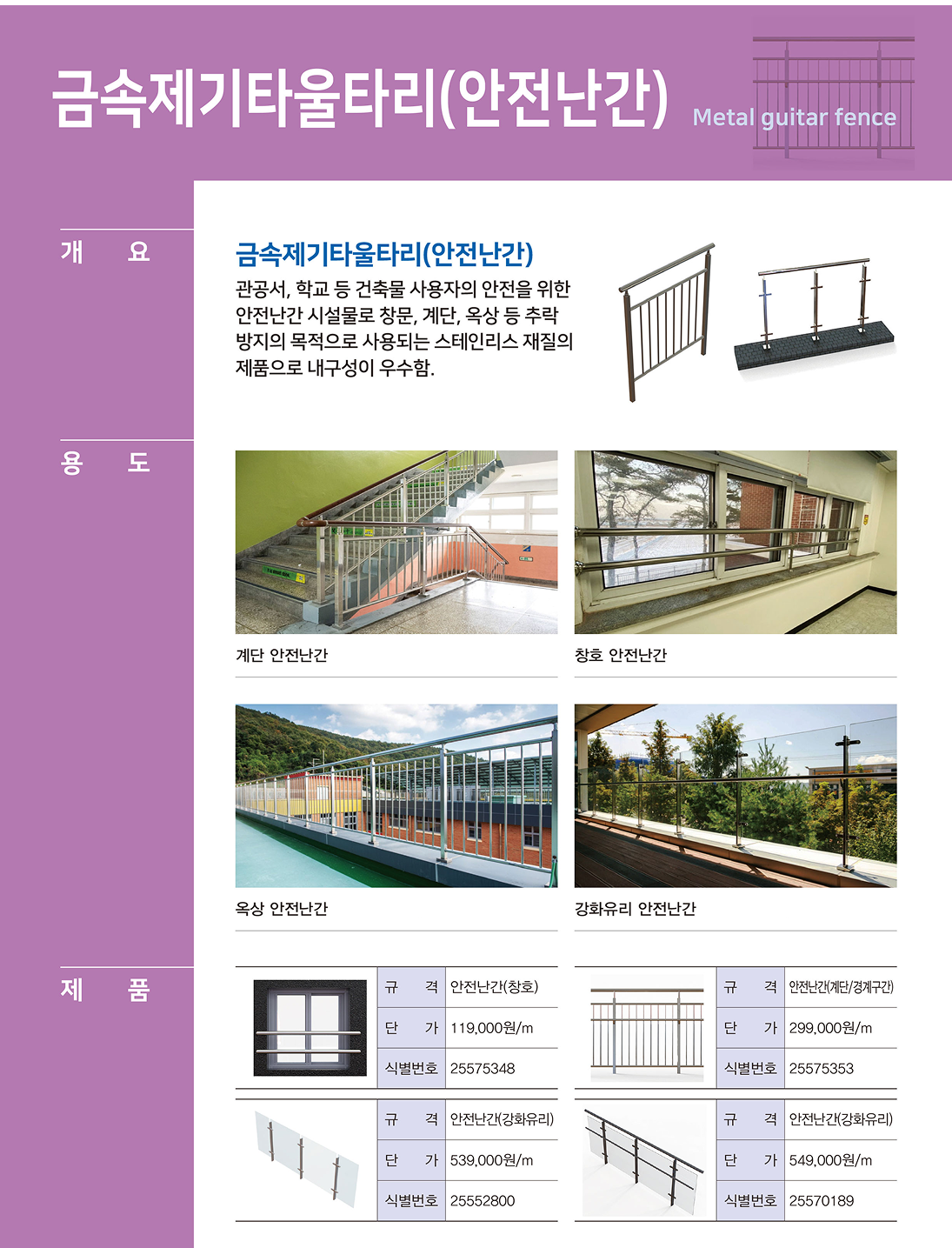 금속제기타울타리(안전난간)

Metal guitar fence

개 요

금속제기타울타리(안전난간)

관공서, 학교 등 건축물 사용자의 안전을 위한 안전난간 시설물로 창문, 계단, 옥상 등 추락 방지의 목적으로 사용되는 스테인리스 재질의 제품으로 내구성이 우수함.

용 도

계단 안전난간

창호 안전난간

옥상 안전난간

강화유리 안전난간

제 품

규 격 안전난간(창호)
단 가 119,000원/m
식별번호 25575348

규 격 안전난간(계단/경계구간)
단 가 299,000원/m
식별번호 25575353

규 격 안전난간(강화유리)
단 가 539,000원/m
식별번호 25552800

규 격 안전난간(강화유리)
단 가 549,000원/m
식별번호 25570189